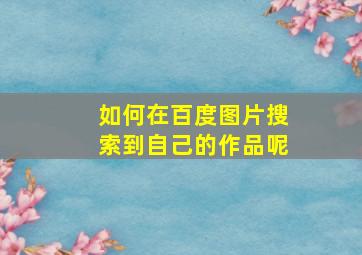 如何在百度图片搜索到自己的作品呢